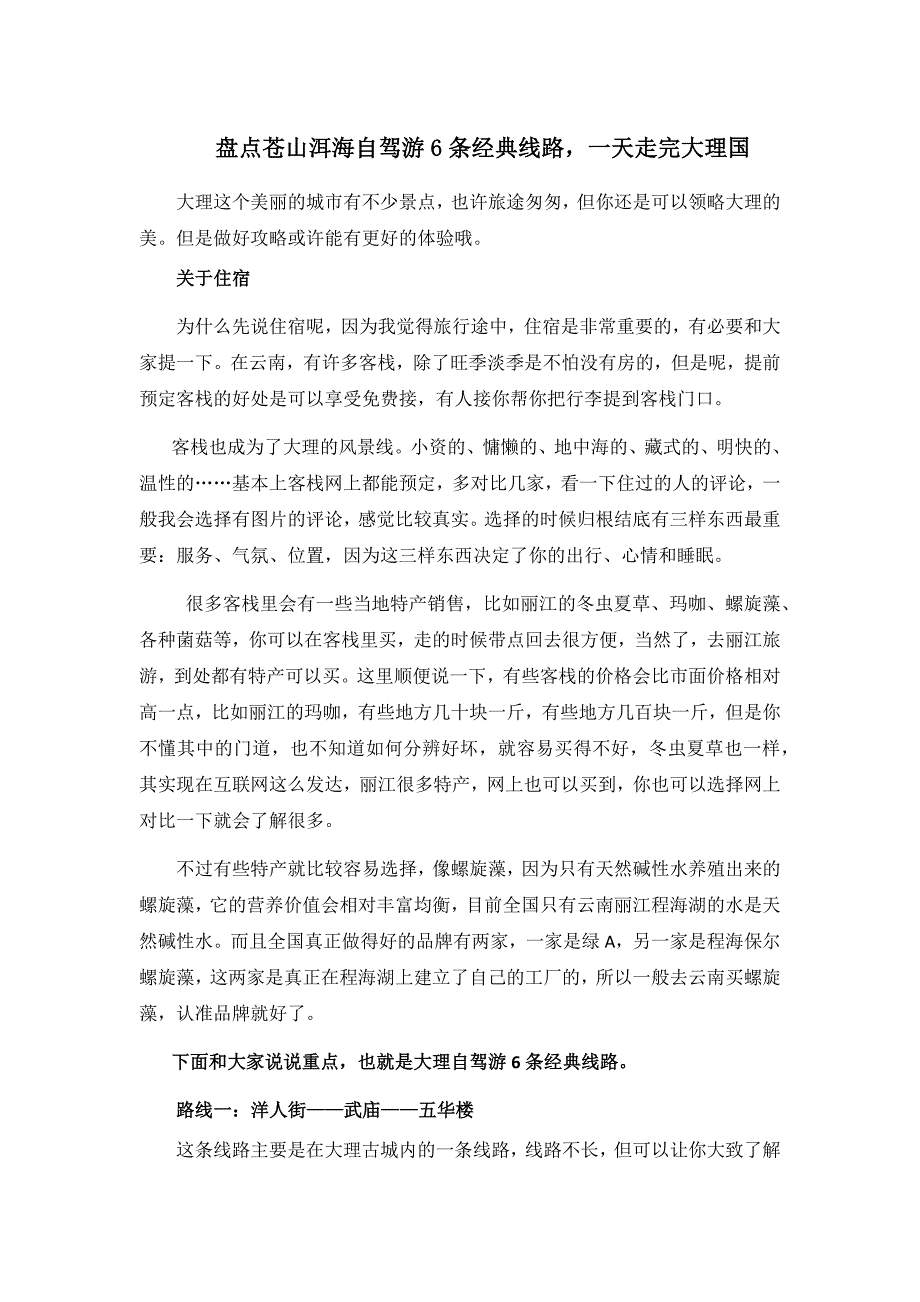 盘点苍山洱海自驾游 6 条经典线路，一天走完大理国

大理这个美丽的城市有不少景点，也许旅途匆匆，但你还是可以领略大理的美。但是做好攻略或许能有更好的体验哦。

关于住宿

为什么先说住宿呢，因为我觉得旅行途中，住宿是非常重要的，有必要和大家提一下。在云南，有许多客栈，除了旺季淡季是不怕没有房的，但是呢，提前预定客栈的好处是可以享受免费接，有人接你帮你把行李提到客栈门口。

客栈也成为了大理的风景线。小资的、慵懒的、地中海的、藏式的、明快的、温性的……基本上客栈网上都能预定，多对比几家，看一下住过的人的评论，一般我会选择有图片的评论，感觉比较真实。选择的时候归根结底有三样东西最重要：服务、气氛、位置，因为这三样东西决定了你的出行、心情和睡眠。

很多客栈里会有一些当地特产销售，比如丽江的冬虫夏草、玛咖、螺旋藻、各种菌菇等，你可以在客栈里买，走的时候带点回去很方便，当然了，去丽江旅游，到处都有特产可以买。这里顺便说一下，有些客栈的价格会比市面价格相对高一点，比如丽江的玛咖，有些地方几十块一斤，有些地方几百块一斤，但是你不懂其中的门道，也不知道如何分辨好坏，就容易买得不好，冬虫夏草也一样，其实现在互联网这么发达，丽江很多特产，网上也可以买到，你也可以选择网上对比一下就会了解很多。

不过有些特产就比较容易选择，像螺旋藻，因为只有天然碱性水养殖出来的螺旋藻，它的营养价值会相对丰富均衡，目前全国只有云南丽江程海湖的水是天然碱性水。而且全国真正做得好的品牌有两家，一家是绿 A，另一家是程海保尔螺旋藻，这两家是真正在程海湖上建立了自己的工厂的，所以一般去云南买螺旋藻，认准品牌就好了。

下面和大家说说重点，也就是大理自驾游 6 条经典线路。

路线一：洋人街——武庙——五华楼

这条线路主要是在大理古城内的一条线路，线路不长，但可以让你大致了解